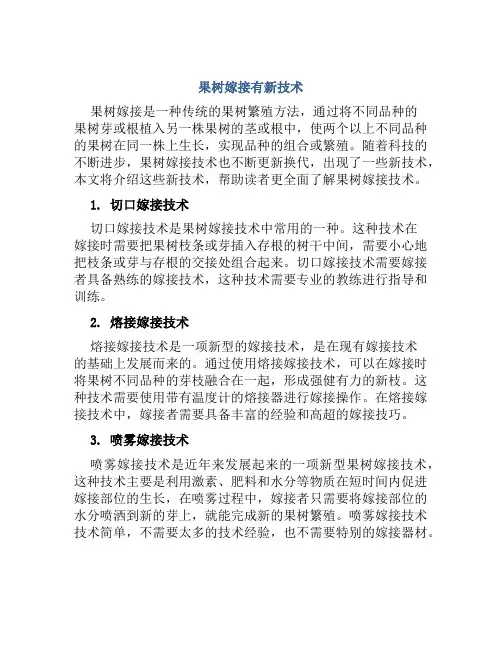 果树嫁接有新技术

果树嫁接是一种传统的果树繁殖方法，通过将不同品种的果树芽或根植入另一株果树的茎或根中，使两个以上不同品种的果树在同一株上生长，实现品种的组合或繁殖。随着科技的不断进步，果树嫁接技术也不断更新换代，出现了一些新技术，本文将介绍这些新技术，帮助读者更全面了解果树嫁接技术。

1. 切口嫁接技术

切口嫁接技术是果树嫁接技术中常用的一种。这种技术在嫁接时需要把果树枝条或芽插入存根的树干中间，需要小心地把枝条或芽与存根的交接处组合起来。切口嫁接技术需要嫁接者具备熟练的嫁接技术，这种技术需要专业的教练进行指导和训练。

2. 熔接嫁接技术

熔接嫁接技术是一项新型的嫁接技术，是在现有嫁接技术的基础上发展而来的。通过使用熔接嫁接技术，可以在嫁接时将果树不同品种的芽枝融合在一起，形成强健有力的新枝。这种技术需要使用带有温度计的熔接器进行嫁接操作。在熔接嫁接技术中，嫁接者需要具备丰富的经验和高超的嫁接技巧。

3. 喷雾嫁接技术

喷雾嫁接技术是近年来发展起来的一项新型果树嫁接技术，这种技术主要是利用激素、肥料和水分等物质在短时间内促进嫁接部位的生长，在喷雾过程中，嫁接者只需要将嫁接部位的水分喷洒到新的芽上，就能完成新的果树繁殖。喷雾嫁接技术技术简单，不需要太多的技术经验，也不需要特别的嫁接器材。